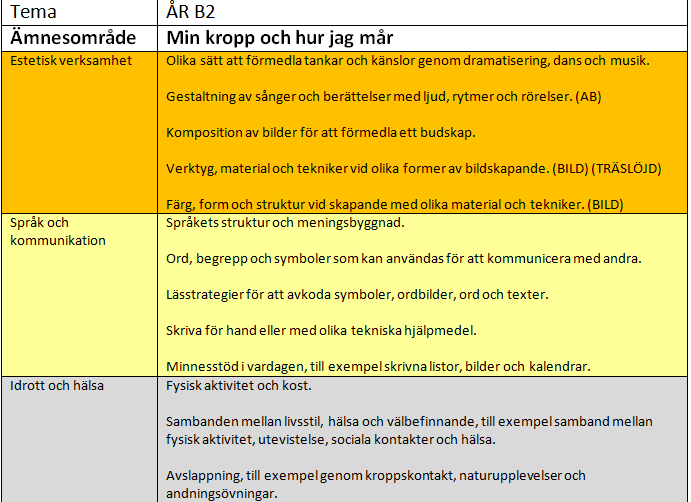 | Tema | ÅR B2 |
|---|---|
| Ämnesområde | Min kropp och hur jag mår |
| Estetisk verksamhet | Olika sätt att förmedla tankar och känslor genom dramatisering, dans och musik.<br><br>Gestaltning av sånger och berättelser med ljud, rytmer och rörelser. (AB)<br><br>Komposition av bilder för att förmedla ett budskap.<br><br>Verktyg, material och tekniker vid olika former av bildskapande. (BILD) (TRÄSLÖJD)<br><br>Färg, form och struktur vid skapande med olika material och tekniker. (BILD) |
| Språk och kommunikation | Språkets struktur och meningsbyggnad.<br><br>Ord, begrepp och symboler som kan användas för att kommunicera med andra.<br><br>Lässtrategier för att avkoda symboler, ordbilder, ord och texter.<br><br>Skriva för hand eller med olika tekniska hjälpmedel.<br><br>Minnesstöd i vardagen, till exempel skrivna listor, bilder och kalendrar. |
| Idrott och hälsa | Fysisk aktivitet och kost.<br><br>Sambanden mellan livsstil, hälsa och välbefinnande, till exempel samband mellan fysisk aktivitet, utevistelse, sociala kontakter och hälsa.<br><br>Avslappning, till exempel genom kroppskontakt, naturupplevelser och andningsövningar. |